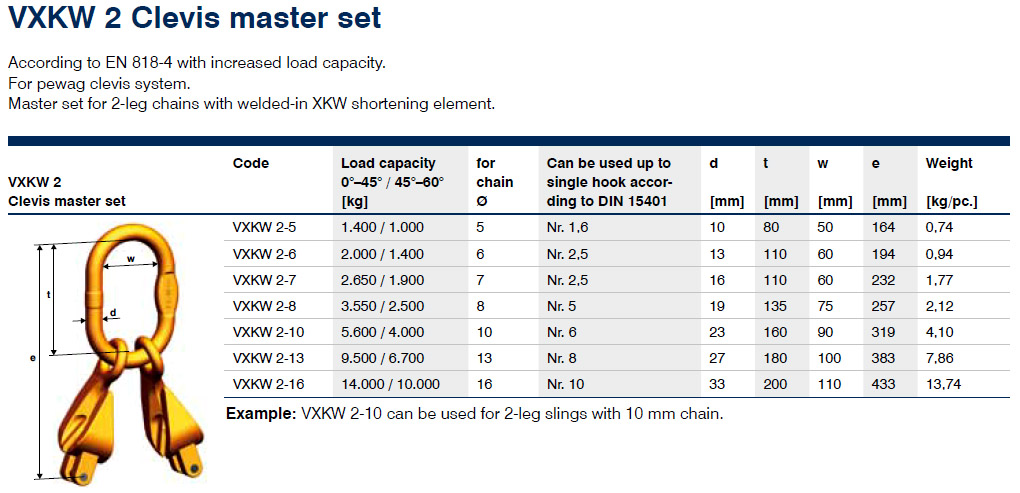 VXKW 2 Clevis master set

According to EN 818-4 with increased load capacity.
For pewag clevis system.
Master set for 2-leg chains with welded-in XKW shortening element.

| VXKW 2 Clevis master set | Code | Load capacity 0°–45° / 45°–60° [kg] | for chain Ø | Can be used up to single hook according to DIN 15401 | d [mm] | t [mm] | w [mm] | e [mm] | Weight [kg/pc.] |
|---|---|---|---|---|---|---|---|---|---|
| | VXKW 2-5 | 1.400 / 1.000 | 5 | Nr. 1,6 | 10 | 80 | 50 | 164 | 0,74 |
| | VXKW 2-6 | 2.000 / 1.400 | 6 | Nr. 2,5 | 13 | 110 | 60 | 194 | 0,94 |
| | VXKW 2-7 | 2.650 / 1.900 | 7 | Nr. 2,5 | 16 | 110 | 60 | 232 | 1,77 |
| | VXKW 2-8 | 3.550 / 2.500 | 8 | Nr. 5 | 19 | 135 | 75 | 257 | 2,12 |
| | VXKW 2-10 | 5.600 / 4.000 | 10 | Nr. 6 | 23 | 160 | 90 | 319 | 4,10 |
| | VXKW 2-13 | 9.500 / 6.700 | 13 | Nr. 8 | 27 | 180 | 100 | 383 | 7,86 |
| | VXKW 2-16 | 14.000 / 10.000 | 16 | Nr. 10 | 33 | 200 | 110 | 433 | 13,74 |

w
t
d
e

Example: VXKW 2-10 can be used for 2-leg slings with 10 mm chain.